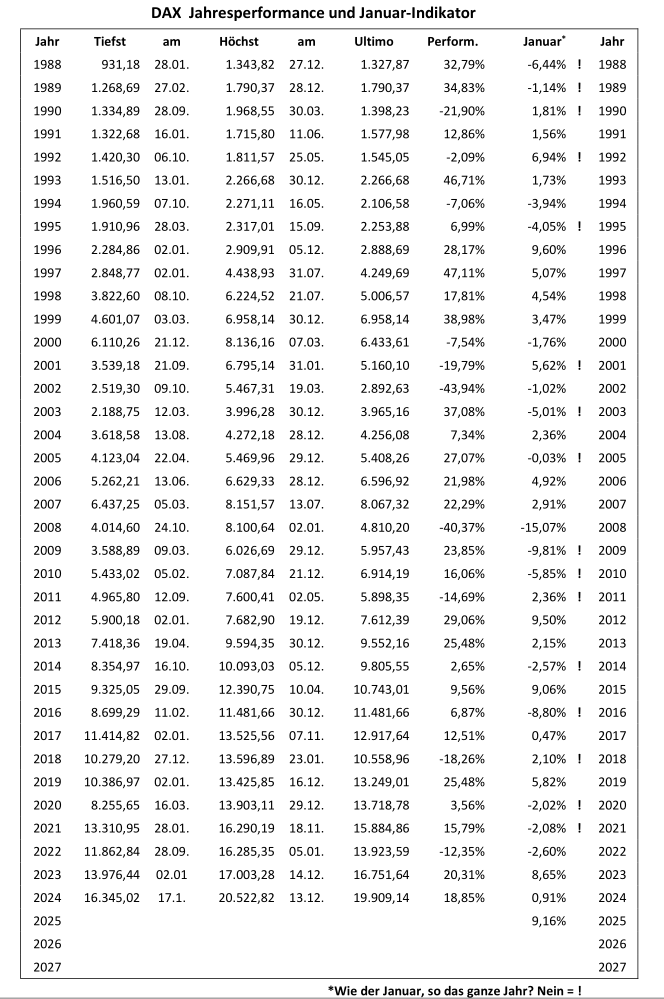 DAX Jahresperformance und Januar-Indikator

| Jahr | Tiefst | am | Höchst | am | Ultimo | Perform. | Januar* | | Jahr |
|---|---|---|---|---|---|---|---|---|---|
| 1988 | 931,18 | 28.01. | 1.343,82 | 27.12. | 1.327,87 | 32,79% | -6,44% | ! | 1988 |
| 1989 | 1.268,69 | 27.02. | 1.790,37 | 28.12. | 1.790,37 | 34,83% | -1,14% | ! | 1989 |
| 1990 | 1.334,89 | 28.09. | 1.968,55 | 30.03. | 1.398,23 | -21,90% | 1,81% | ! | 1990 |
| 1991 | 1.322,68 | 16.01. | 1.715,80 | 11.06. | 1.577,98 | 12,86% | 1,56% | | 1991 |
| 1992 | 1.420,30 | 06.10. | 1.811,57 | 25.05. | 1.545,05 | -2,09% | 6,94% | ! | 1992 |
| 1993 | 1.516,50 | 13.01. | 2.266,68 | 30.12. | 2.266,68 | 46,71% | 1,73% | | 1993 |
| 1994 | 1.960,59 | 07.10. | 2.271,11 | 16.05. | 2.106,58 | -7,06% | -3,94% | | 1994 |
| 1995 | 1.910,96 | 28.03. | 2.317,01 | 15.09. | 2.253,88 | 6,99% | -4,05% | ! | 1995 |
| 1996 | 2.284,86 | 02.01. | 2.909,91 | 05.12. | 2.888,69 | 28,17% | 9,60% | | 1996 |
| 1997 | 2.848,77 | 02.01. | 4.438,93 | 31.07. | 4.249,69 | 47,11% | 5,07% | | 1997 |
| 1998 | 3.822,60 | 08.10. | 6.224,52 | 21.07. | 5.006,57 | 17,81% | 4,54% | | 1998 |
| 1999 | 4.601,07 | 03.03. | 6.958,14 | 30.12. | 6.958,14 | 38,98% | 3,47% | | 1999 |
| 2000 | 6.110,26 | 21.12. | 8.136,16 | 07.03. | 6.433,61 | -7,54% | -1,76% | | 2000 |
| 2001 | 3.539,18 | 21.09. | 6.795,14 | 31.01. | 5.160,10 | -19,79% | 5,62% | ! | 2001 |
| 2002 | 2.519,30 | 09.10. | 5.467,31 | 19.03. | 2.892,63 | -43,94% | -1,02% | | 2002 |
| 2003 | 2.188,75 | 12.03. | 3.996,28 | 30.12. | 3.965,16 | 37,08% | -5,01% | ! | 2003 |
| 2004 | 3.618,58 | 13.08. | 4.272,18 | 28.12. | 4.256,08 | 7,34% | 2,36% | | 2004 |
| 2005 | 4.123,04 | 22.04. | 5.469,96 | 29.12. | 5.408,26 | 27,07% | -0,03% | ! | 2005 |
| 2006 | 5.262,21 | 13.06. | 6.629,33 | 28.12. | 6.596,92 | 21,98% | 4,92% | | 2006 |
| 2007 | 6.437,25 | 05.03. | 8.151,57 | 13.07. | 8.067,32 | 22,29% | 2,91% | | 2007 |
| 2008 | 4.014,60 | 24.10. | 8.100,64 | 02.01. | 4.810,20 | -40,37% | -15,07% | | 2008 |
| 2009 | 3.588,89 | 09.03. | 6.026,69 | 29.12. | 5.957,43 | 23,85% | -9,81% | ! | 2009 |
| 2010 | 5.433,02 | 05.02. | 7.087,84 | 21.12. | 6.914,19 | 16,06% | -5,85% | ! | 2010 |
| 2011 | 4.965,80 | 12.09. | 7.600,41 | 02.05. | 5.898,35 | -14,69% | 2,36% | ! | 2011 |
| 2012 | 5.900,18 | 02.01. | 7.682,90 | 19.12. | 7.612,39 | 29,06% | 9,50% | | 2012 |
| 2013 | 7.418,36 | 19.04. | 9.594,35 | 30.12. | 9.552,16 | 25,48% | 2,15% | | 2013 |
| 2014 | 8.354,97 | 16.10. | 10.093,03 | 05.12. | 9.805,55 | 2,65% | -2,57% | ! | 2014 |
| 2015 | 9.325,05 | 29.09. | 12.390,75 | 10.04. | 10.743,01 | 9,56% | 9,06% | | 2015 |
| 2016 | 8.699,29 | 11.02. | 11.481,66 | 30.12. | 11.481,66 | 6,87% | -8,80% | ! | 2016 |
| 2017 | 11.414,82 | 02.01. | 13.525,56 | 07.11. | 12.917,64 | 12,51% | 0,47% | | 2017 |
| 2018 | 10.279,20 | 27.12. | 13.596,89 | 23.01. | 10.558,96 | -18,26% | 2,10% | ! | 2018 |
| 2019 | 10.386,97 | 02.01. | 13.425,85 | 16.12. | 13.249,01 | 25,48% | 5,82% | | 2019 |
| 2020 | 8.255,65 | 16.03. | 13.903,11 | 29.12. | 13.718,78 | 3,56% | -2,02% | ! | 2020 |
| 2021 | 13.310,95 | 28.01. | 16.290,19 | 18.11. | 15.884,86 | 15,79% | -2,08% | ! | 2021 |
| 2022 | 11.862,84 | 28.09. | 16.285,35 | 05.01. | 13.923,59 | -12,35% | -2,60% | | 2022 |
| 2023 | 13.976,44 | 02.01 | 17.003,28 | 14.12. | 16.751,64 | 20,31% | 8,65% | | 2023 |
| 2024 | 16.345,02 | 17.1. | 20.522,82 | 13.12. | 19.909,14 | 18,85% | 0,91% | | 2024 |
| 2025 | | | | | | | 9,16% | | 2025 |
| 2026 | | | | | | | | | 2026 |
| 2027 | | | | | | | | | 2027 |

*Wie der Januar, so das ganze Jahr? Nein = !